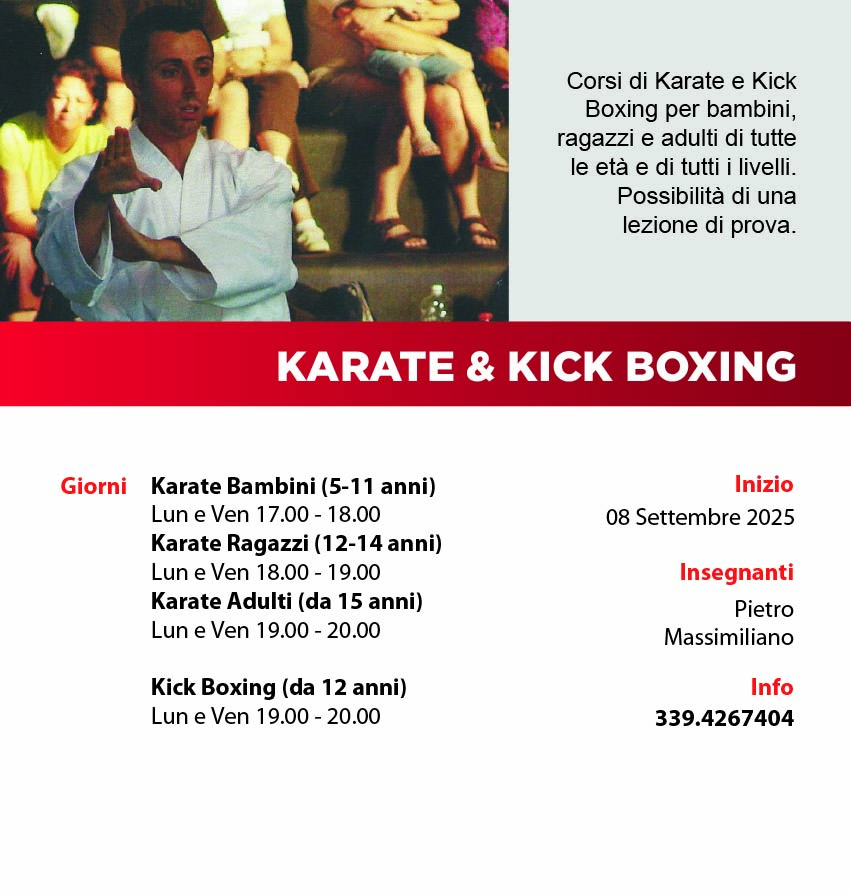 Corsi di Karate e Kick Boxing per bambini, ragazzi e adulti di tutte le età e di tutti i livelli. Possibilità di una lezione di prova.

KARATE & KICK BOXING

Giorni

Karate Bambini (5-11 anni)
Lun e Ven 17.00 - 18.00
Karate Ragazzi (12-14 anni)
Lun e Ven 18.00 - 19.00
Karate Adulti (da 15 anni)
Lun e Ven 19.00 - 20.00

Kick Boxing (da 12 anni)
Lun e Ven 19.00 - 20.00

Inizio
08 Settembre 2025

Insegnanti
Pietro
Massimiliano

Info
339.4267404